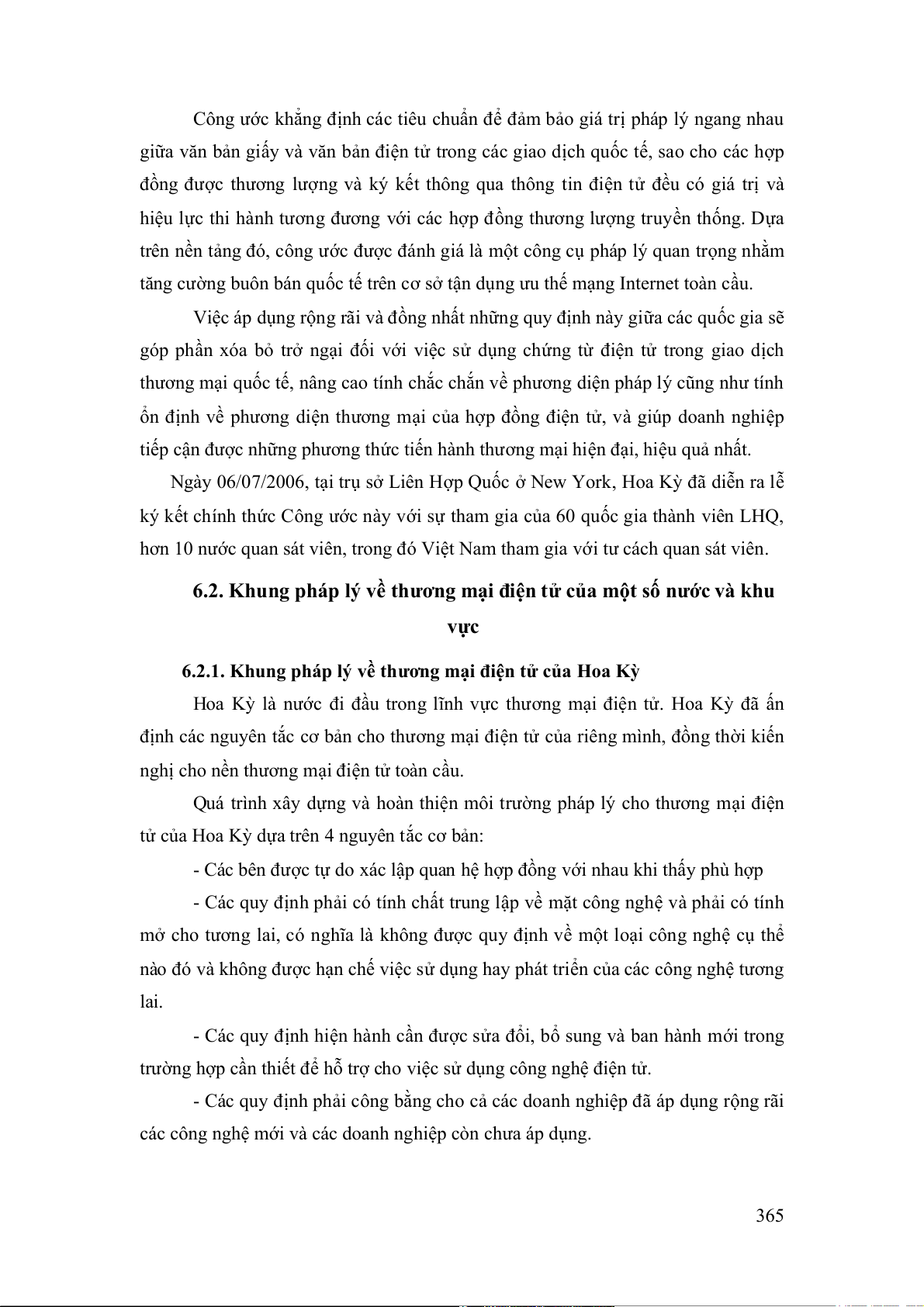 Công ước khẳng định các tiêu chuẩn để đảm bảo giá trị pháp lý ngang nhau giữa văn bản giấy và văn bản điện tử trong các giao dịch quốc tế, sao cho các hợp đồng được thương lượng và ký kết thông qua thông tin điện tử đều có giá trị và hiệu lực thi hành tương đương với các hợp đồng thương lượng truyền thống. Dựa trên nền tảng đó, công ước được đánh giá là một công cụ pháp lý quan trọng nhằm tăng cường buôn bán quốc tế trên cơ sở tận dụng ưu thế mạng Internet toàn cầu.

Việc áp dụng rộng rãi và đồng nhất những quy định này giữa các quốc gia sẽ góp phần xóa bỏ trở ngại đối với việc sử dụng chứng từ điện tử trong giao dịch thương mại quốc tế, nâng cao tính chắc chắn về phương diện pháp lý cũng như tính ổn định về phương diện thương mại của hợp đồng điện tử, và giúp doanh nghiệp tiếp cận được những phương thức tiến hành thương mại hiện đại, hiệu quả nhất.

Ngày 06/07/2006, tại trụ sở Liên Hợp Quốc ở New York, Hoa Kỳ đã diễn ra lễ ký kết chính thức Công ước này với sự tham gia của 60 quốc gia thành viên LHQ, hơn 10 nước quan sát viên, trong đó Việt Nam tham gia với tư cách quan sát viên.

6.2. Khung pháp lý về thương mại điện tử của một số nước và khu vực

6.2.1. Khung pháp lý về thương mại điện tử của Hoa Kỳ

Hoa Kỳ là nước đi đầu trong lĩnh vực thương mại điện tử. Hoa Kỳ đã ấn định các nguyên tắc cơ bản cho thương mại điện tử của riêng mình, đồng thời kiến nghị cho nền thương mại điện tử toàn cầu.

Quá trình xây dựng và hoàn thiện môi trường pháp lý cho thương mại điện tử của Hoa Kỳ dựa trên 4 nguyên tắc cơ bản:

- Các bên được tự do xác lập quan hệ hợp đồng với nhau khi thấy phù hợp

- Các quy định phải có tính chất trung lập về mặt công nghệ và phải có tính mở cho tương lai, có nghĩa là không được quy định về một loại công nghệ cụ thể nào đó và không được hạn chế việc sử dụng hay phát triển của các công nghệ tương lai.

- Các quy định hiện hành cần được sửa đổi, bổ sung và ban hành mới trong trường hợp cần thiết để hỗ trợ cho việc sử dụng công nghệ điện tử.

- Các quy định phải công bằng cho cả các doanh nghiệp đã áp dụng rộng rãi các công nghệ mới và các doanh nghiệp còn chưa áp dụng.

365